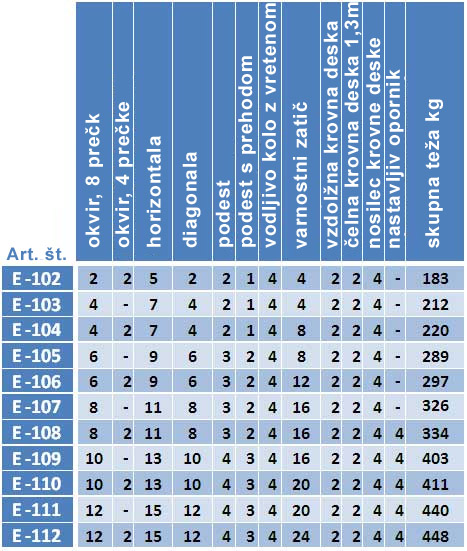 | Art. št. | okvir, 8 prečk | okvir, 4 prečke | horizontala | diagonala | podest | podest s prehodom | vodljivo kolo z vretenom | varnostni zatič | vzdolžna krovna deska | čelna krovna deska 1,3m | nosilec krovne deske | nastavljiv opornik | skupna teža kg |
|---|---|---|---|---|---|---|---|---|---|---|---|---|---|
| E -102 | 2 | 2 | 5 | 2 | 2 | 1 | 4 | 4 | 2 | 2 | 4 | - | 183 |
| E -103 | 4 | - | 7 | 4 | 2 | 1 | 4 | 4 | 2 | 2 | 4 | - | 212 |
| E -104 | 4 | 2 | 7 | 4 | 2 | 1 | 4 | 8 | 2 | 2 | 4 | - | 220 |
| E -105 | 6 | - | 9 | 6 | 3 | 2 | 4 | 8 | 2 | 2 | 4 | - | 289 |
| E -106 | 6 | 2 | 9 | 6 | 3 | 2 | 4 | 12 | 2 | 2 | 4 | - | 297 |
| E -107 | 8 | - | 11 | 8 | 3 | 2 | 4 | 16 | 2 | 2 | 4 | - | 326 |
| E -108 | 8 | 2 | 11 | 8 | 3 | 2 | 4 | 16 | 2 | 2 | 4 | 4 | 334 |
| E -109 | 10 | - | 13 | 10 | 4 | 3 | 4 | 16 | 2 | 2 | 4 | 4 | 403 |
| E -110 | 10 | 2 | 13 | 10 | 4 | 3 | 4 | 20 | 2 | 2 | 4 | 4 | 411 |
| E -111 | 12 | - | 15 | 12 | 4 | 3 | 4 | 20 | 2 | 2 | 4 | 4 | 440 |
| E -112 | 12 | 2 | 15 | 12 | 4 | 3 | 4 | 24 | 2 | 2 | 4 | 4 | 448 |